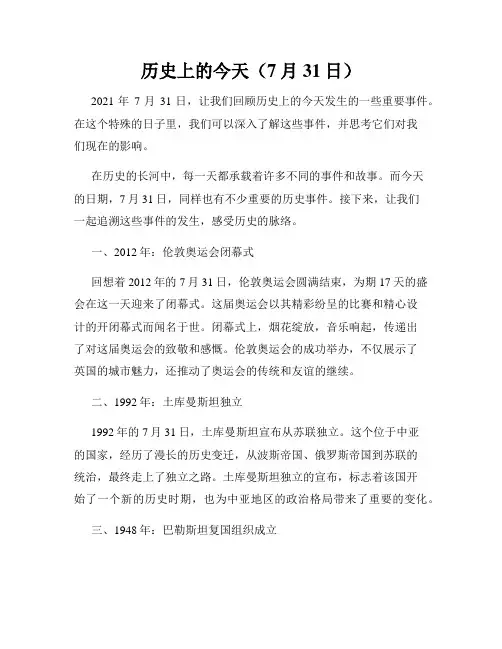 历史上的今天（7 月 31 日）

2021 年 7 月 31 日，让我们回顾历史上的今天发生的一些重要事件。在这个特殊的日子里，我们可以深入了解这些事件，并思考它们对我们现在的影响。

在历史的长河中，每一天都承载着许多不同的事件和故事。而今天的日期，7 月 31 日，同样也有不少重要的历史事件。接下来，让我们一起追溯这些事件的发生，感受历史的脉络。

一、2012 年：伦敦奥运会闭幕式

回想着 2012 年的 7 月 31 日，伦敦奥运会圆满结束，为期 17 天的盛会在这一天迎来了闭幕式。这届奥运会以其精彩纷呈的比赛和精心设计的开闭幕式而闻名于世。闭幕式上，烟花绽放，音乐响起，传递出了对这届奥运会的致敬和感慨。伦敦奥运会的成功举办，不仅展示了英国的城市魅力，还推动了奥运会的传统和友谊的继续。

二、1992 年：土库曼斯坦独立

1992 年的 7 月 31 日，土库曼斯坦宣布从苏联独立。这个位于中亚的国家，经历了漫长的历史变迁，从波斯帝国、俄罗斯帝国到苏联的统治，最终走上了独立之路。土库曼斯坦独立的宣布，标志着该国开始了一个新的历史时期，也为中亚地区的政治格局带来了重要的变化。

三、1948 年：巴勒斯坦复国组织成立